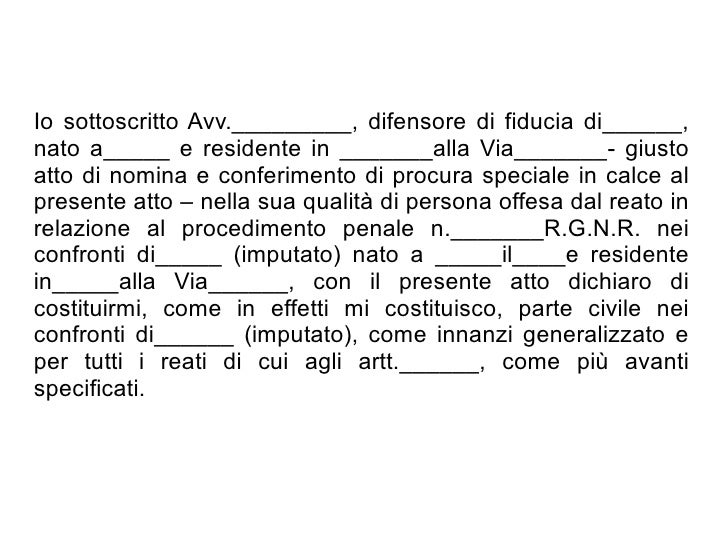 Io sottoscritto Avv._________, difensore di fiducia di______, nato a_____ e residente in _______alla Via_______- giusto atto di nomina e conferimento di procura speciale in calce al presente atto – nella sua qualità di persona offesa dal reato in relazione al procedimento penale n._______R.G.N.R. nei confronti di_____ (imputato) nato a _____il____e residente in_____alla Via______, con il presente atto dichiaro di costituirmi, come in effetti mi costituisco, parte civile nei confronti di______ (imputato), come innanzi generalizzato e per tutti i reati di cui agli artt.______, come più avanti specificati.